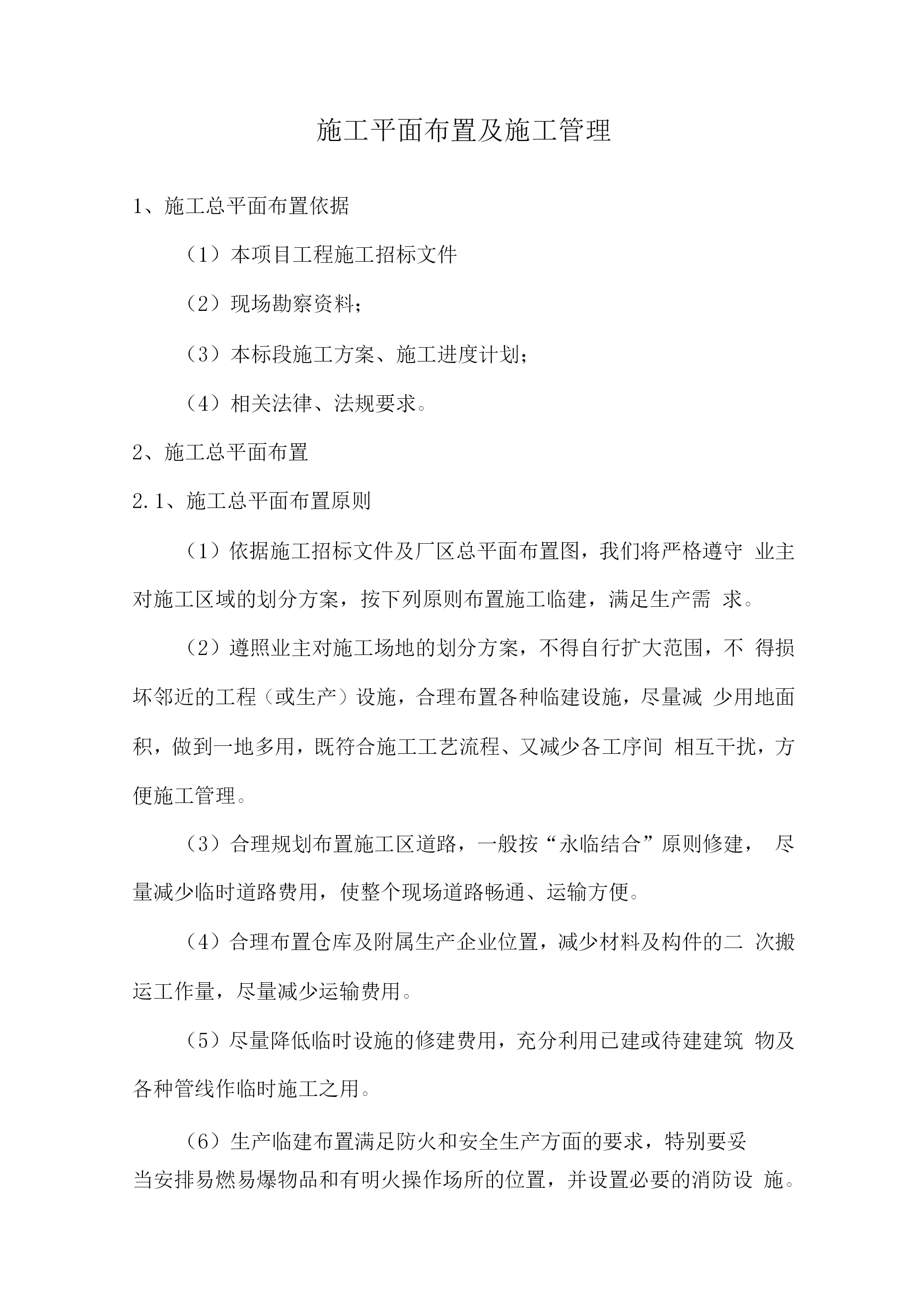 施工平面布置及施工管理

1、施工总平面布置依据

（1）本项目工程施工招标文件

（2）现场勘察资料；

（3）本标段施工方案、施工进度计划；

（4）相关法律、法规要求。

2、施工总平面布置

2.1、施工总平面布置原则

（1）依据施工招标文件及厂区总平面布置图，我们将严格遵守 业主对施工区域的划分方案，按下列原则布置施工临建，满足生产需 求。

（2）遵照业主对施工场地的划分方案，不得自行扩大范围，不 得损坏邻近的工程（或生产）设施，合理布置各种临建设施，尽量减 少用地面积，做到一地多用，既符合施工工艺流程、又减少各工序间 相互干扰，方便施工管理。

（3）合理规划布置施工区道路，一般按“永临结合”原则修建， 尽量减少临时道路费用，使整个现场道路畅通、运输方便。

（4）合理布置仓库及附属生产企业位置，减少材料及构件的二 次搬运工作量，尽量减少运输费用。

（5）尽量降低临时设施的修建费用，充分利用已建或待建建筑 物及各种管线作临时施工之用。

（6）生产临建布置满足防火和安全生产方面的要求，特别要妥当安排易燃易爆物品和有明火操作场所的位置，并设置必要的消防设 施。